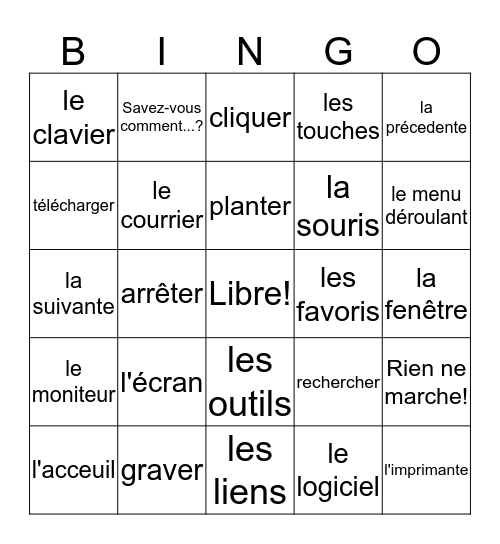 | B | I | N | G | O |
|---|---|---|---|---|
| le clavier | Savez-vous comment...? | cliquer | les touches | la précedente |
| télécharger | le courrier | planter | la souris | le menu déroulant |
| la suivante | arrêter | Libre! | les favoris | la fenêtre |
| le moniteur | l'écran | les outils | rechercher | Rien ne marche! |
| l'acceuil | graver | les liens | le logiciel | l'imprimante |